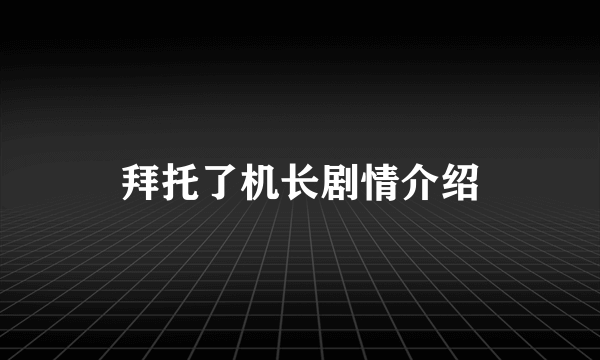 拜托了机长剧情介绍